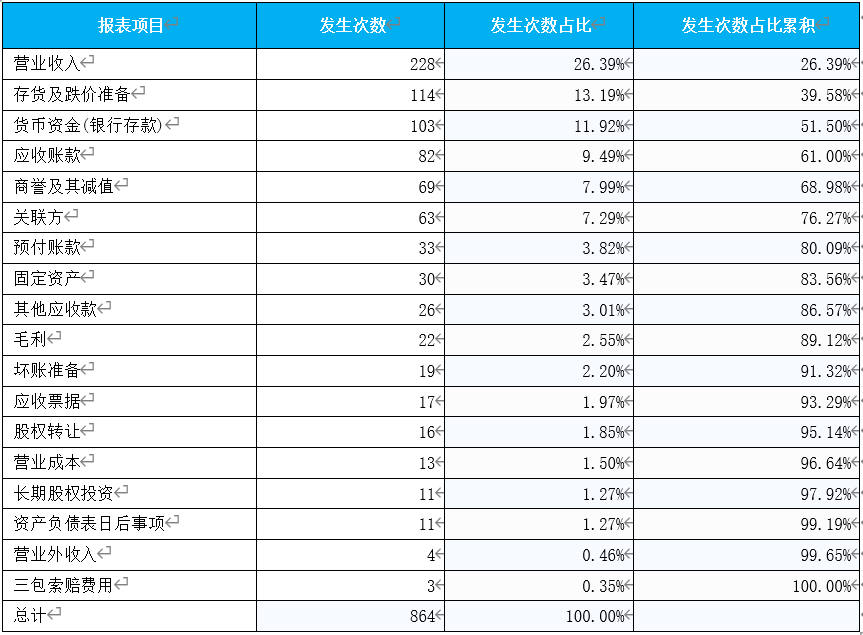 | 报表项目 | 发生次数 | 发生次数占比 | 发生次数占比累积 |
|---|---|---|---|
| 营业收入 | 228 | 26.39% | 26.39% |
| 存货及跌价准备 | 114 | 13.19% | 39.58% |
| 货币资金(银行存款) | 103 | 11.92% | 51.50% |
| 应收账款 | 82 | 9.49% | 61.00% |
| 商誉及其减值 | 69 | 7.99% | 68.98% |
| 关联方 | 63 | 7.29% | 76.27% |
| 预付账款 | 33 | 3.82% | 80.09% |
| 固定资产 | 30 | 3.47% | 83.56% |
| 其他应收款 | 26 | 3.01% | 86.57% |
| 毛利 | 22 | 2.55% | 89.12% |
| 坏账准备 | 19 | 2.20% | 91.32% |
| 应收票据 | 17 | 1.97% | 93.29% |
| 股权转让 | 16 | 1.85% | 95.14% |
| 营业成本 | 13 | 1.50% | 96.64% |
| 长期股权投资 | 11 | 1.27% | 97.92% |
| 资产负债表日后事项 | 11 | 1.27% | 99.19% |
| 营业外收入 | 4 | 0.46% | 99.65% |
| 三包索赔费用 | 3 | 0.35% | 100.00% |
| 总计 | 864 | 100.00% | |